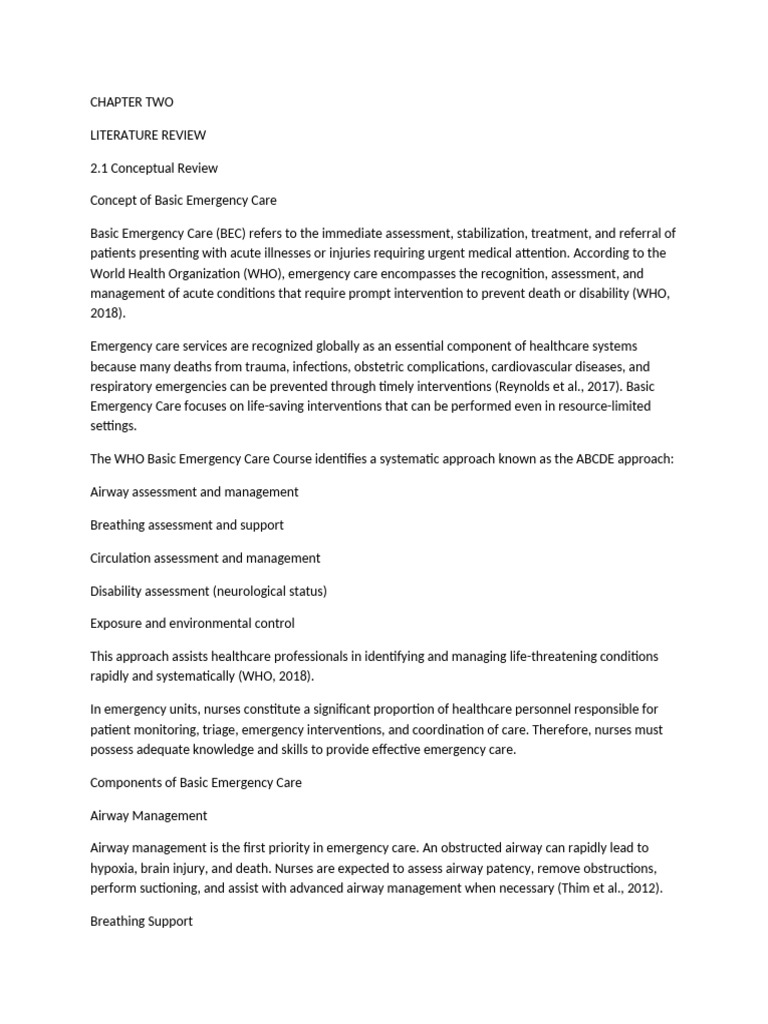 CHAPTER TWO

LITERATURE REVIEW

2.1 Conceptual Review

Concept of Basic Emergency Care

Basic Emergency Care (BEC) refers to the immediate assessment, stabilization, treatment, and referral of patients presenting with acute illnesses or injuries requiring urgent medical attention. According to the World Health Organization (WHO), emergency care encompasses the recognition, assessment, and management of acute conditions that require prompt intervention to prevent death or disability (WHO, 2018).

Emergency care services are recognized globally as an essential component of healthcare systems because many deaths from trauma, infections, obstetric complications, cardiovascular diseases, and respiratory emergencies can be prevented through timely interventions (Reynolds et al., 2017). Basic Emergency Care focuses on life-saving interventions that can be performed even in resource-limited settings.

The WHO Basic Emergency Care Course identifies a systematic approach known as the ABCDE approach:

Airway assessment and management

Breathing assessment and support

Circulation assessment and management

Disability assessment (neurological status)

Exposure and environmental control

This approach assists healthcare professionals in identifying and managing life-threatening conditions rapidly and systematically (WHO, 2018).

In emergency units, nurses constitute a significant proportion of healthcare personnel responsible for patient monitoring, triage, emergency interventions, and coordination of care. Therefore, nurses must possess adequate knowledge and skills to provide effective emergency care.

Components of Basic Emergency Care

Airway Management

Airway management is the first priority in emergency care. An obstructed airway can rapidly lead to hypoxia, brain injury, and death. Nurses are expected to assess airway patency, remove obstructions, perform suctioning, and assist with advanced airway management when necessary (Thim et al., 2012).

Breathing Support